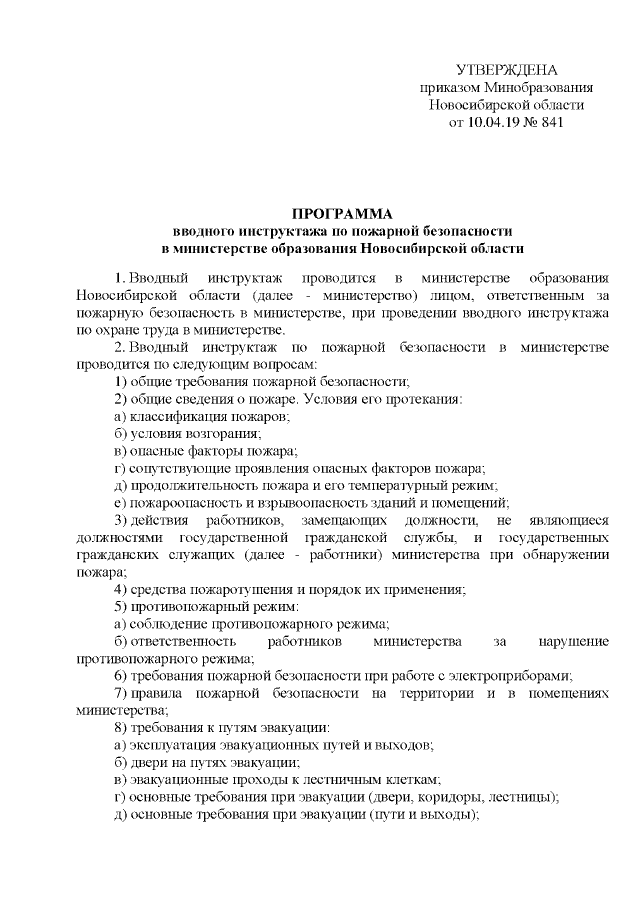 УТВЕРЖДЕНА
приказом Минобразования
Новосибирской области
от 10.04.19 № 841

ПРОГРАММА
вводного инструктажа по пожарной безопасности
в министерстве образования Новосибирской области

1. Вводный инструктаж проводится в министерстве образования Новосибирской области (далее - министерство) лицом, ответственным за пожарную безопасность в министерстве, при проведении вводного инструктажа по охране труда в министерстве.

2. Вводный инструктаж по пожарной безопасности в министерстве проводится по следующим вопросам:

1) общие требования пожарной безопасности;

2) общие сведения о пожаре. Условия его протекания:

а) классификация пожаров;

б) условия возгорания;

в) опасные факторы пожара;

г) сопутствующие проявления опасных факторов пожара;

д) продолжительность пожара и его температурный режим;

е) пожароопасность и взрывоопасность зданий и помещений;

3) действия работников, замещающих должности, не являющиеся должностями государственной гражданской службы, и государственных гражданских служащих (далее - работники) министерства при обнаружении пожара;

4) средства пожаротушения и порядок их применения;

5) противопожарный режим:

а) соблюдение противопожарного режима;

б) ответственность работников министерства за нарушение противопожарного режима;

6) требования пожарной безопасности при работе с электроприборами;

7) правила пожарной безопасности на территории и в помещениях министерства;

8) требования к путям эвакуации:

а) эксплуатация эвакуационных путей и выходов;

б) двери на путях эвакуации;

в) эвакуационные проходы к лестничным клеткам;

г) основные требования при эвакуации (двери, коридоры, лестницы);

д) основные требования при эвакуации (пути и выходы);